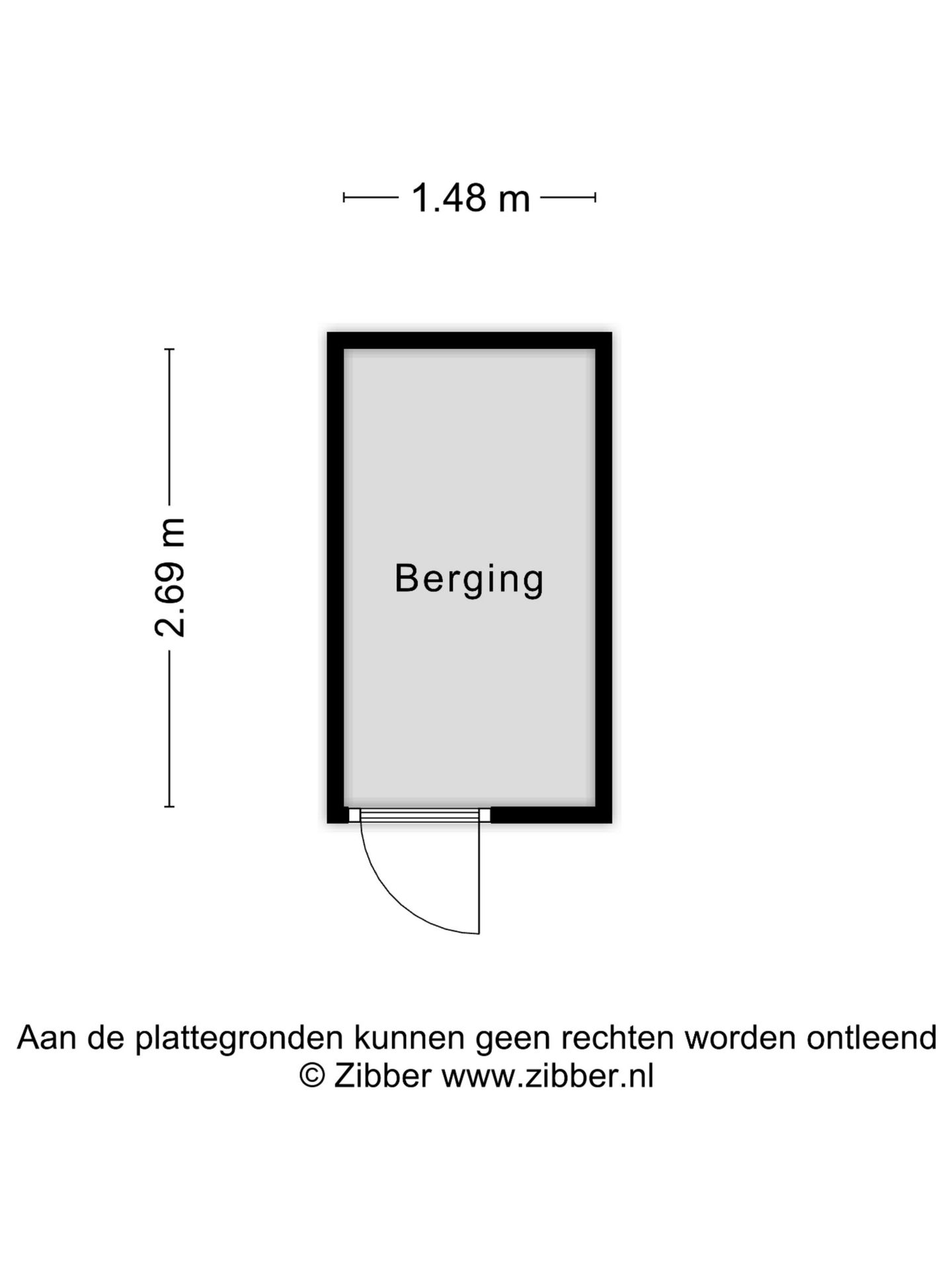 1.48 m

2.69 m

Berging

Aan de plattegronden kunnen geen rechten worden ontleend
© Zibber www.zibber.nl